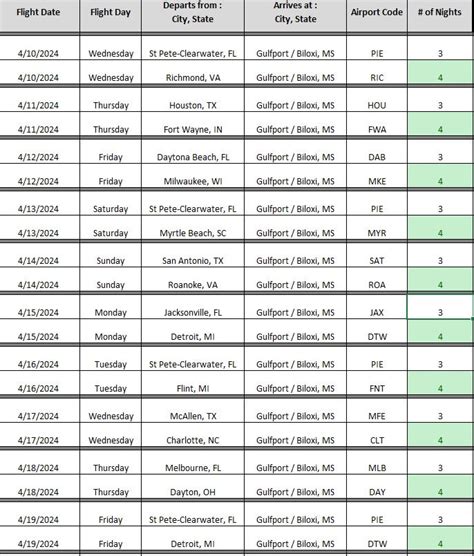 | Flight Date | Flight Day | Departs from : City, State | Arrives at : City, State | Airport Code | # of Nights |
|---|---|---|---|---|---|
| 4/10/2024 | Wednesday | St Pete-Clearwater, FL | Gulfport / Biloxi, MS | PIE | 3 |
| 4/10/2024 | Wednesday | Richmond, VA | Gulfport / Biloxi, MS | RIC | 4 |
| 4/11/2024 | Thursday | Houston, TX | Gulfport / Biloxi, MS | HOU | 3 |
| 4/11/2024 | Thursday | Fort Wayne, IN | Gulfport / Biloxi, MS | FWA | 4 |
| 4/12/2024 | Friday | Daytona Beach, FL | Gulfport / Biloxi, MS | DAB | 3 |
| 4/12/2024 | Friday | Milwaukee, WI | Gulfport / Biloxi, MS | MKE | 4 |
| 4/13/2024 | Saturday | St Pete-Clearwater, FL | Gulfport / Biloxi, MS | PIE | 3 |
| 4/13/2024 | Saturday | Myrtle Beach, SC | Gulfport / Biloxi, MS | MYR | 4 |
| 4/14/2024 | Sunday | San Antonio, TX | Gulfport / Biloxi, MS | SAT | 3 |
| 4/14/2024 | Sunday | Roanoke, VA | Gulfport / Biloxi, MS | ROA | 4 |
| 4/15/2024 | Monday | Jacksonville, FL | Gulfport / Biloxi, MS | JAX | 3 |
| 4/15/2024 | Monday | Detroit, MI | Gulfport / Biloxi, MS | DTW | 4 |
| 4/16/2024 | Tuesday | St Pete-Clearwater, FL | Gulfport / Biloxi, MS | PIE | 3 |
| 4/16/2024 | Tuesday | Flint, MI | Gulfport / Biloxi, MS | FNT | 4 |
| 4/17/2024 | Wednesday | McAllen, TX | Gulfport / Biloxi, MS | MFE | 3 |
| 4/17/2024 | Wednesday | Charlotte, NC | Gulfport / Biloxi, MS | CLT | 4 |
| 4/18/2024 | Thursday | Melbourne, FL | Gulfport / Biloxi, MS | MLB | 3 |
| 4/18/2024 | Thursday | Dayton, OH | Gulfport / Biloxi, MS | DAY | 4 |
| 4/19/2024 | Friday | St Pete-Clearwater, FL | Gulfport / Biloxi, MS | PIE | 3 |
| 4/19/2024 | Friday | Detroit, MI | Gulfport / Biloxi, MS | DTW | 4 |